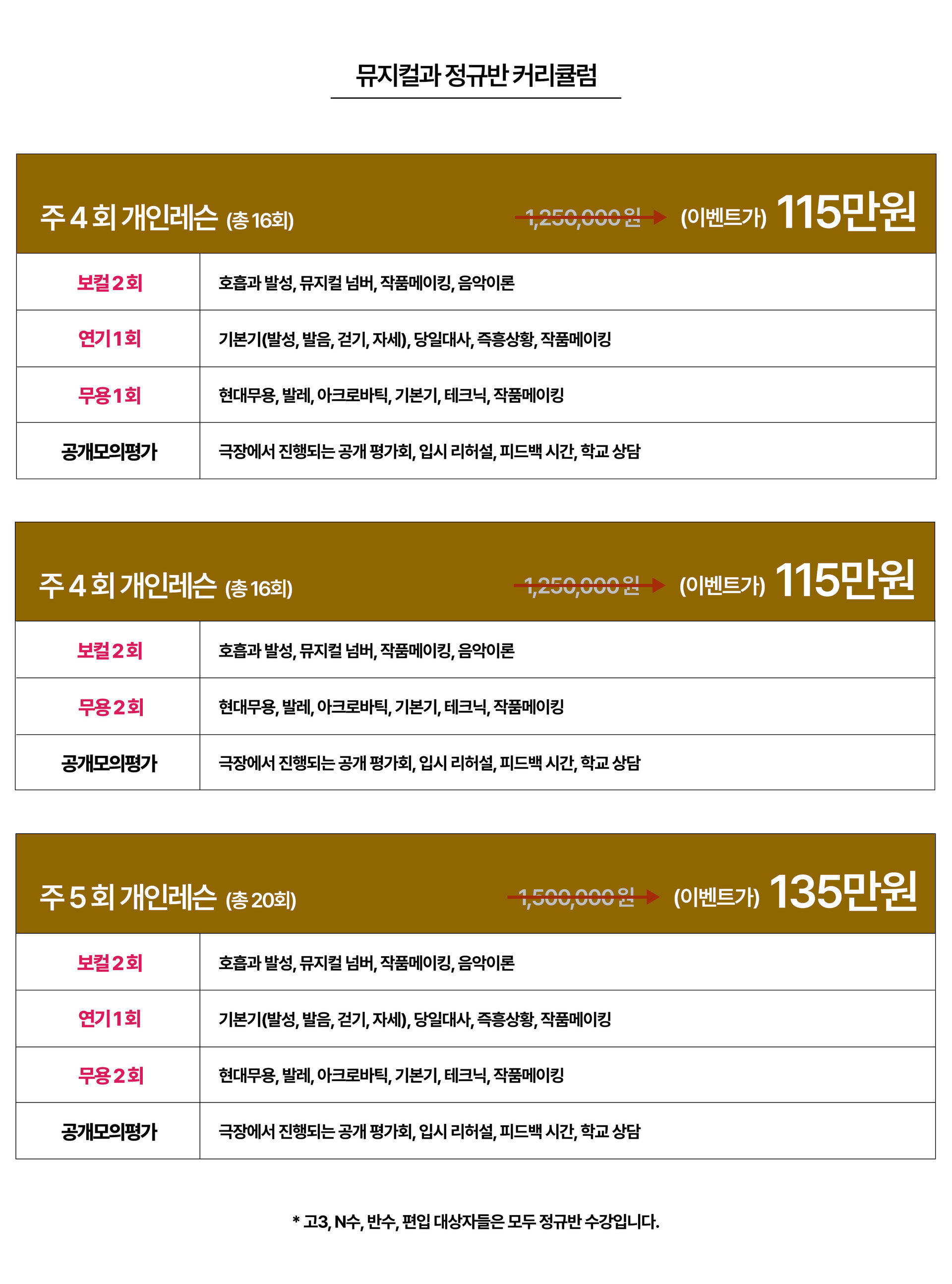 뮤지컬과 정규반 커리큘럼

주 4 회 개인레슨 (총 16회) 1,250,000 원 (이벤트가) 115만원

| 보컬 2 회 | 호흡과 발성, 뮤지컬 넘버, 작품메이킹, 음악이론 |
|---|---|
| 연기 1 회 | 기본기(발성, 발음, 걷기, 자세), 당일대사, 즉흥상황, 작품메이킹 |
| 무용 1 회 | 현대무용, 발레, 아크로바틱, 기본기, 테크닉, 작품메이킹 |
| 공개모의평가 | 극장에서 진행되는 공개 평가회, 입시 리허설, 피드백 시간, 학교 상담 |

주 4 회 개인레슨 (총 16회) 1,250,000 원 (이벤트가) 115만원

| 보컬 2 회 | 호흡과 발성, 뮤지컬 넘버, 작품메이킹, 음악이론 |
|---|---|
| 무용 2 회 | 현대무용, 발레, 아크로바틱, 기본기, 테크닉, 작품메이킹 |
| 공개모의평가 | 극장에서 진행되는 공개 평가회, 입시 리허설, 피드백 시간, 학교 상담 |

주 5 회 개인레슨 (총 20회) 1,500,000 원 (이벤트가) 135만원

| 보컬 2 회 | 호흡과 발성, 뮤지컬 넘버, 작품메이킹, 음악이론 |
|---|---|
| 연기 1 회 | 기본기(발성, 발음, 걷기, 자세), 당일대사, 즉흥상황, 작품메이킹 |
| 무용 2 회 | 현대무용, 발레, 아크로바틱, 기본기, 테크닉, 작품메이킹 |
| 공개모의평가 | 극장에서 진행되는 공개 평가회, 입시 리허설, 피드백 시간, 학교 상담 |

* 고3, N수, 반수, 편입 대상자들은 모두 정규반 수강입니다.